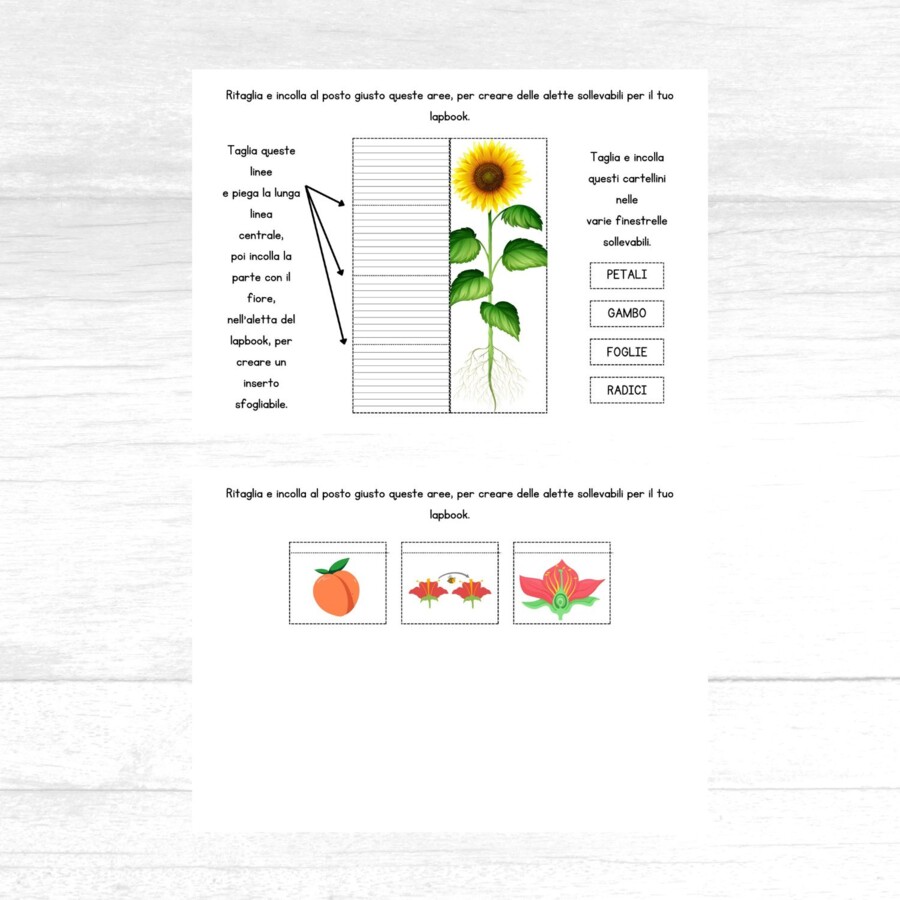 Ritaglia e incolla al posto giusto queste aree, per creare delle alette sollevabili per il tuo lapbook.

Taglia queste linee e piega la lunga linea centrale, poi incolla la parte con il fiore, nell'aletta del lapbook, per creare un inserto sfogliabile.

Taglia e incolla questi cartellini nelle varie finestrelle sollevabili.

PETALI

GAMBO

FOGLIE

RADICI

Ritaglia e incolla al posto giusto queste aree, per creare delle alette sollevabili per il tuo lapbook.